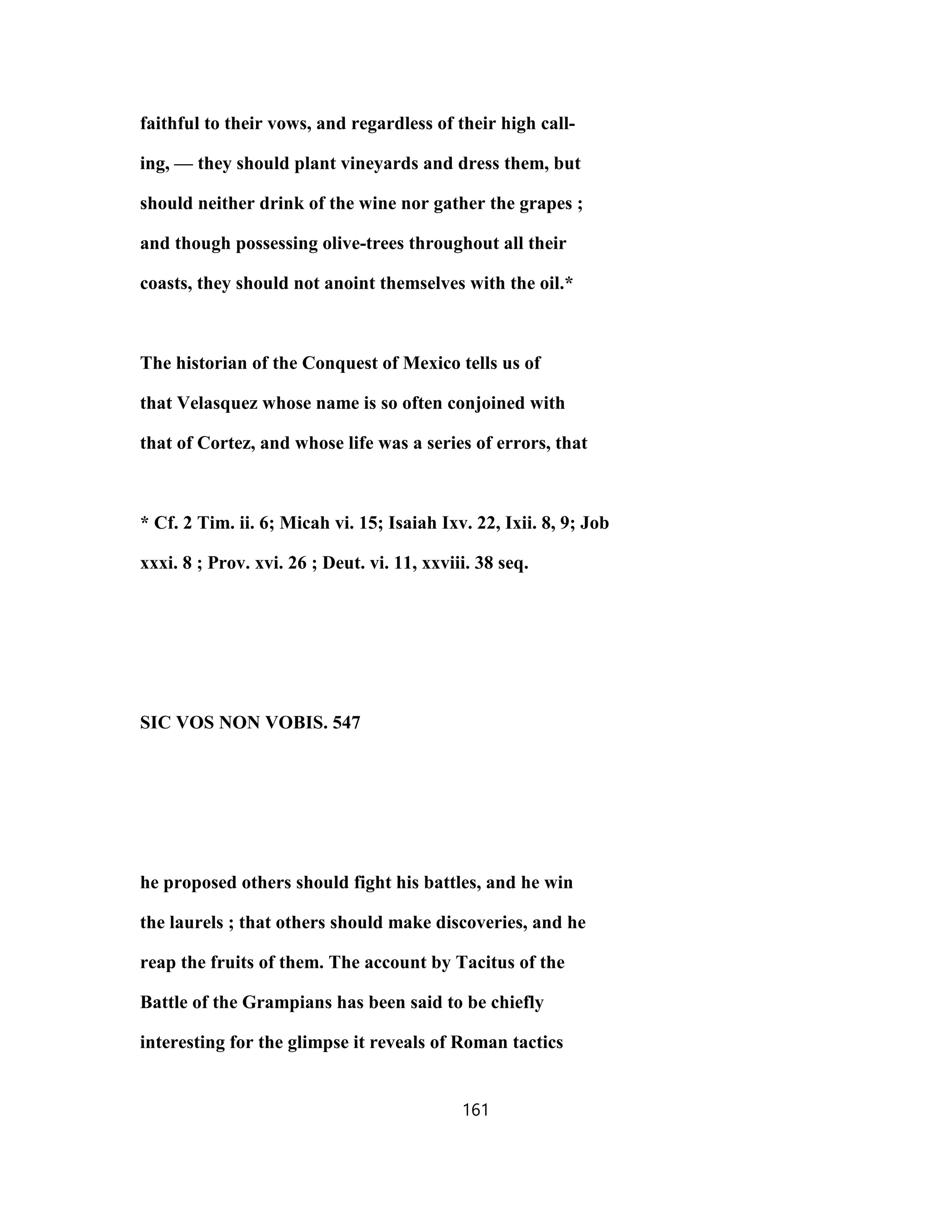 faithful to their vows, and regardless of their high calling, — they should plant vineyards and dress them, but should neither drink of the wine nor gather the grapes ; and though possessing olive-trees throughout all their coasts, they should not anoint themselves with the oil.*

The historian of the Conquest of Mexico tells us of that Velasquez whose name is so often conjoined with that of Cortez, and whose life was a series of errors, that

* Cf. 2 Tim. ii. 6; Micah vi. 15; Isaiah Ixv. 22, Ixii. 8, 9; Job xxxi. 8 ; Prov. xvi. 26 ; Deut. vi. 11, xxviii. 38 seq.

SIC VOS NON VOBIS. 547

he proposed others should fight his battles, and he win the laurels ; that others should make discoveries, and he reap the fruits of them. The account by Tacitus of the Battle of the Grampians has been said to be chiefly interesting for the glimpse it reveals of Roman tactics

161